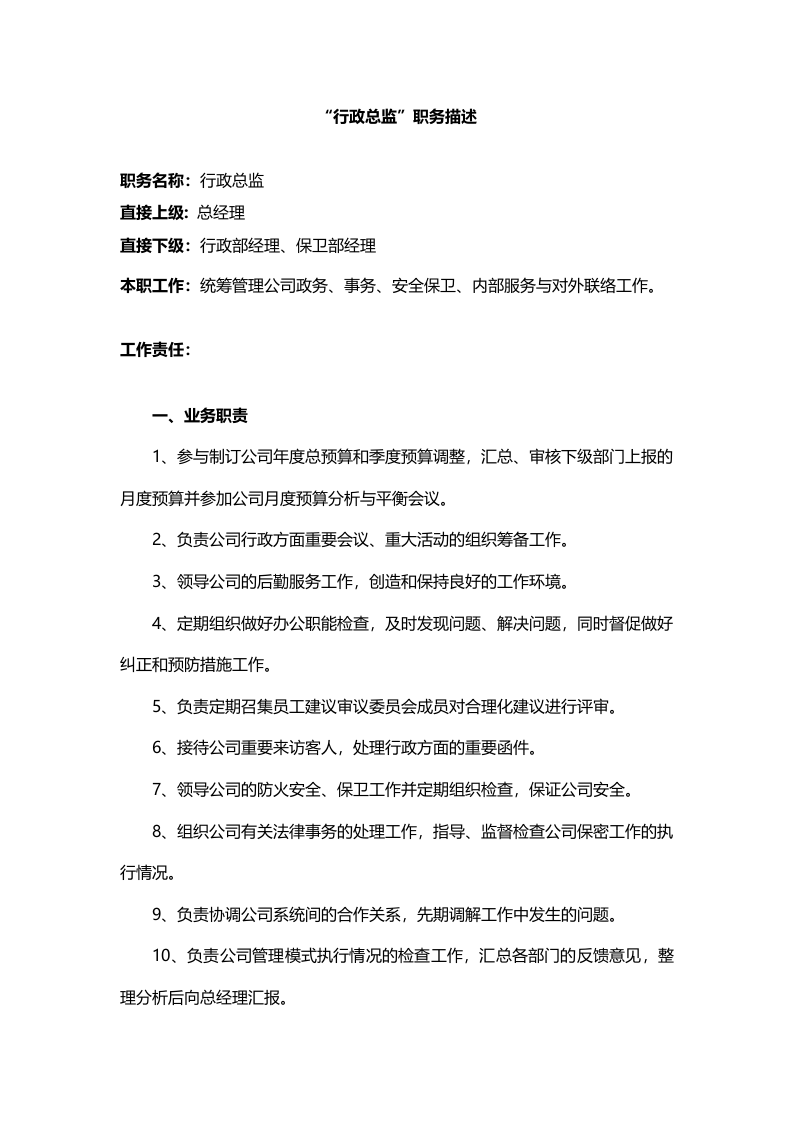 “行政总监”职务描述

职务名称：行政总监

直接上级：总经理

直接下级：行政部经理、保卫部经理

本职工作：统筹管理公司政务、事务、安全保卫、内部服务与对外联络工作。

工作责任：

一、业务职责

1、参与制订公司年度总预算和季度预算调整，汇总、审核下级部门上报的月度预算并参加公司月度预算分析与平衡会议。

2、负责公司行政方面重要会议、重大活动的组织筹备工作。

3、领导公司的后勤服务工作，创造和保持良好的工作环境。

4、定期组织做好办公职能检查，及时发现问题、解决问题，同时督促做好纠正和预防措施工作。

5、负责定期召集员工建议审议委员会成员对合理化建议进行评审。

6、接待公司重要来访客人，处理行政方面的重要函件。

7、领导公司的防火安全、保卫工作并定期组织检查，保证公司安全。

8、组织公司有关法律事务的处理工作，指导、监督检查公司保密工作的执行情况。

9、负责协调公司系统间的合作关系，先期调解工作中发生的问题。

10、负责公司管理模式执行情况的检查工作，汇总各部门的反馈意见，整理分析后向总经理汇报。